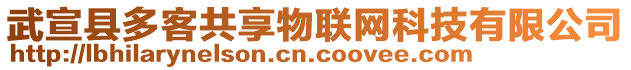 武宣县多客共享物联网科技有限公司
http://lbhilarynelson.cn.coovee.com